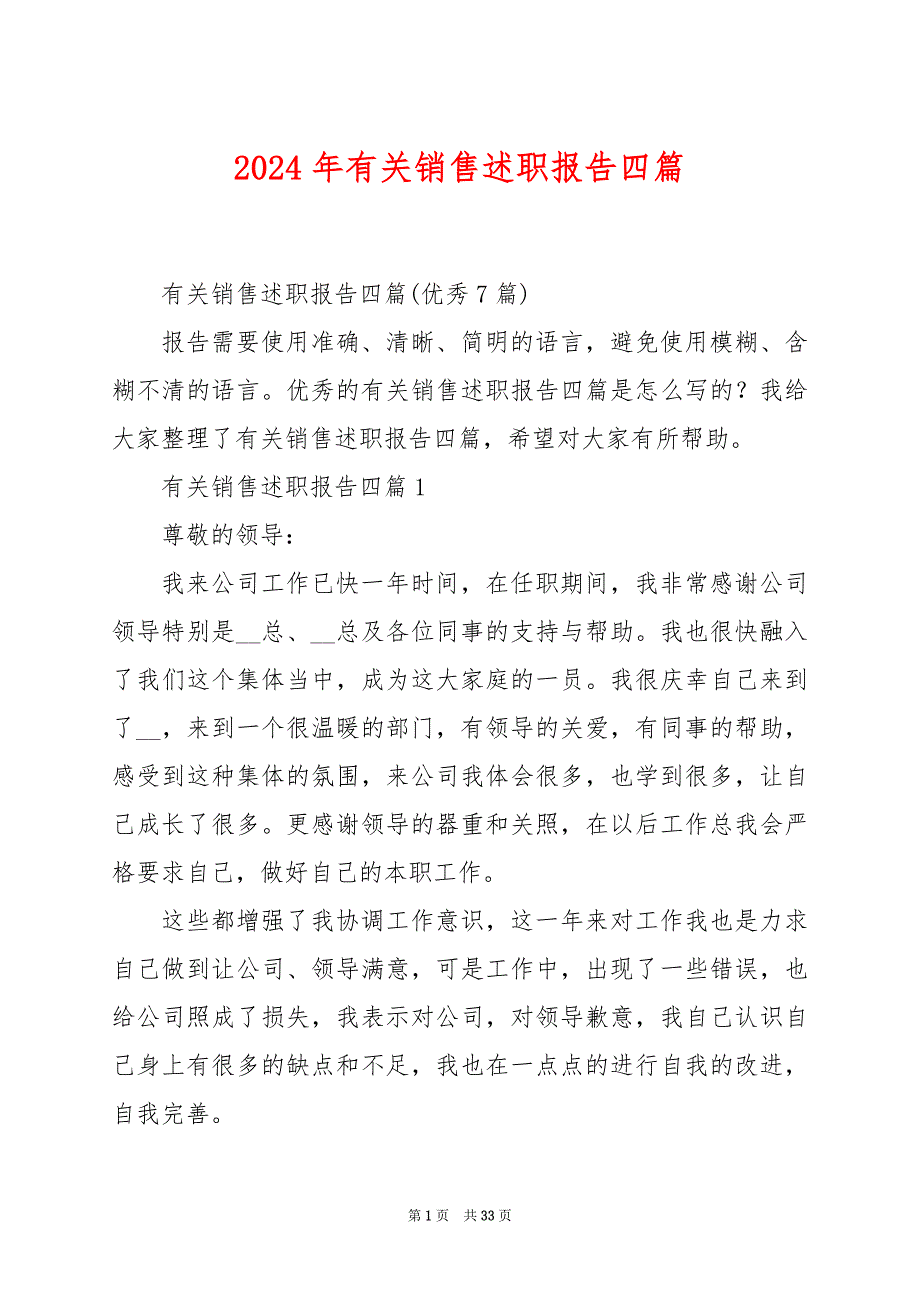 2024 年有关销售述职报告四篇

有关销售述职报告四篇(优秀 7 篇)

报告需要使用准确、清晰、简明的语言，避免使用模糊、含糊不清的语言。优秀的有关销售述职报告四篇是怎么写的？我给大家整理了有关销售述职报告四篇，希望对大家有所帮助。

有关销售述职报告四篇 1

尊敬的领导：

我来公司工作已快一年时间，在任职期间，我非常感谢公司领导特别是__总、__总及各位同事的支持与帮助。我也很快融入了我们这个集体当中，成为这大家庭的一员。我很庆幸自己来到了__，来到一个很温暖的部门，有领导的关爱，有同事的帮助，感受到这种集体的氛围，来公司我体会很多，也学到很多，让自己成长了很多。更感谢领导的器重和关照，在以后工作总我会严格要求自己，做好自己的本职工作。

这些都增强了我协调工作意识，这一年来对工作我也是力求自己做到让公司、领导满意，可是工作中，出现了一些错误，也给公司照成了损失，我表示对公司，对领导歉意，我自己认识自己身上有很多的缺点和不足，我也在一点点的进行自我的改进，自我完善。

第 1 页 共 33 页